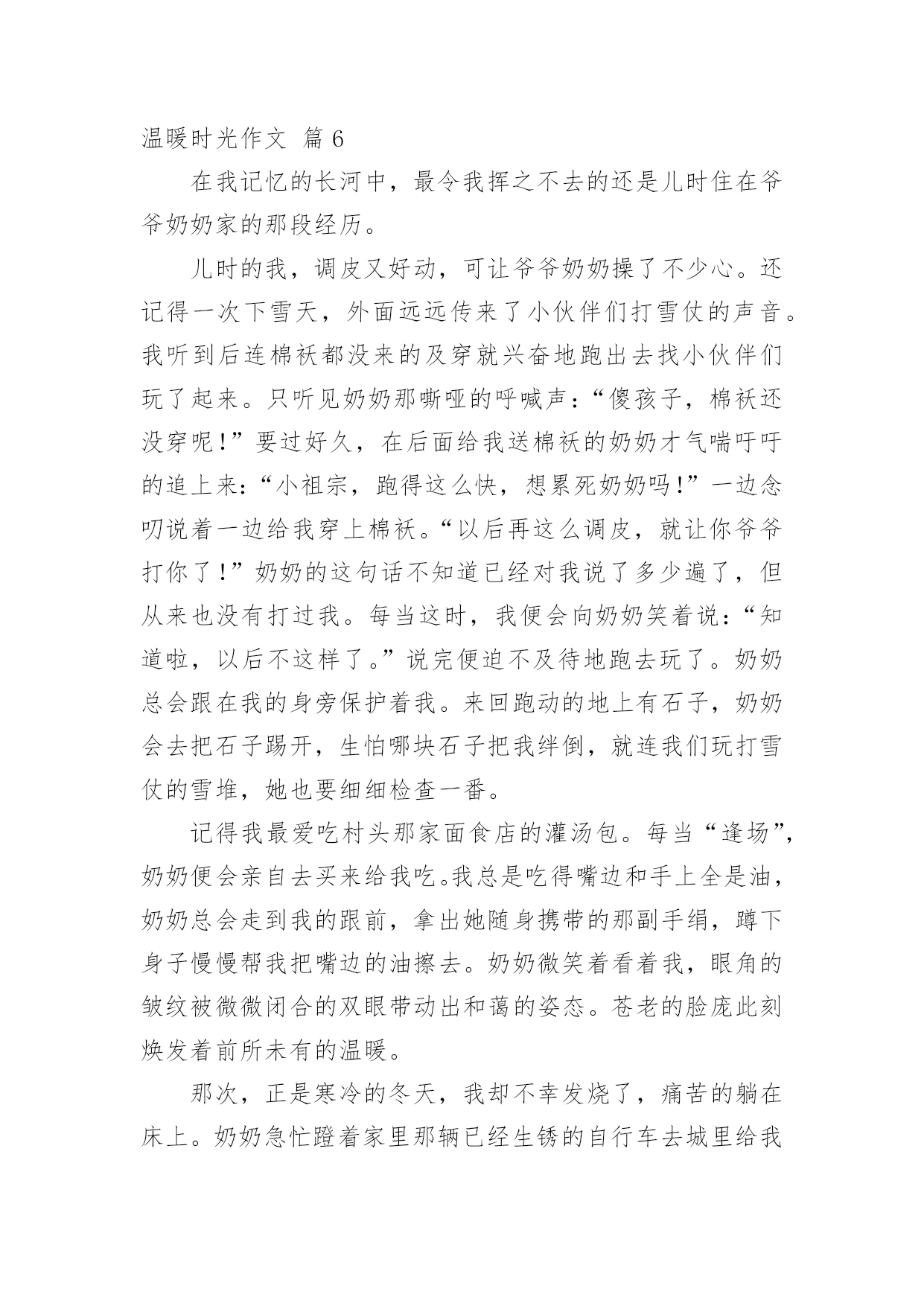 温暖时光作文 篇 6

在我记忆的长河中，最令我挥之不去的还是儿时住在爷爷奶奶家的那段经历。

儿时的我，调皮又好动，可让爷爷奶奶操了不少心。还记得一次下雪天，外面远远传来了小伙伴们打雪仗的声音。我听到后连棉袄都没来的及穿就兴奋地跑出去找小伙伴们玩了起来。只听见奶奶那嘶哑的呼喊声：“傻孩子，棉袄还没穿呢！”要过好久，在后面给我送棉袄的奶奶才气喘吁吁的追上来：“小祖宗，跑得这么快，想累死奶奶吗！”一边念叨说着一边给我穿上棉袄。“以后再这么调皮，就让你爷爷打你了！”奶奶的这句话不知道已经对我说了多少遍了，但从来也没有打过我。每当这时，我便会向奶奶笑着说：“知道啦，以后不这样了。”说完便迫不及待地跑去玩了。奶奶总会跟在我的身旁保护着我。来回跑动的地上有石子，奶奶会去把石子踢开，生怕哪块石子把我绊倒，就连我们玩打雪仗的雪堆，她也要细细检查一番。

记得我最爱吃村头那家面食店的灌汤包。每当“逢场”，奶奶便会亲自去买来给我吃。我总是吃得嘴边和手上全是油，奶奶总会走到我的跟前，拿出她随身携带的那副手绢，蹲下身子慢慢帮我把嘴边的油擦去。奶奶微笑着看着我，眼角的皱纹被微微闭合的双眼带动出和蔼的姿态。苍老的脸庞此刻焕发着前所未有的温暖。

那次，正是寒冷的冬天，我却不幸发烧了，痛苦的躺在床上。奶奶急忙蹬着家里那辆已经生锈的自行车去城里给我